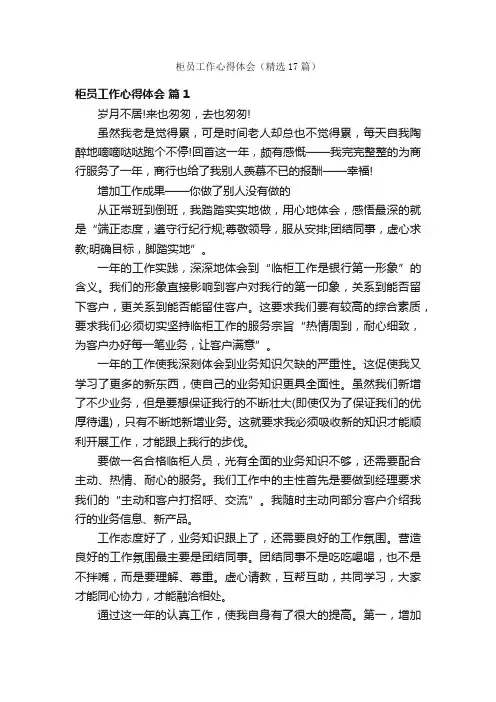 柜员工作心得体会（精选17篇）

柜员工作心得体会 篇1

岁月不居!来也匆匆，去也匆匆!

虽然我老是觉得累，可是时间老人却总也不觉得累，每天自我陶醉地嘀嘀哒哒跑个不停!回首这一年，颇有感慨——我完完整整的为商行服务了一年，商行也给了我别人羡慕不已的报酬——幸福!

增加工作成果——你做了别人没有做的

从正常班到倒班，我踏踏实实地做，用心地体会，感悟最深的就是“端正态度，遵守行纪行规;尊敬领导，服从安排;团结同事，虚心求教;明确目标，脚踏实地”。

一年的工作实践，深深地体会到“临柜工作是银行第一形象”的含义。我们的形象直接影响到客户对我行的第一印象，关系到能否留下客户，更关系到能否能留住客户。这要求我们要有较高的综合素质，要求我们必须切实坚持临柜工作的服务宗旨“热情周到，耐心细致，为客户办好每一笔业务，让客户满意”。

一年的工作使我深刻体会到业务知识欠缺的严重性。这促使我又学习了更多的新东西，使自己的业务知识更具全面性。虽然我们新增了不少业务，但是要想保证我行的不断壮大(即使仅为了保证我们的优厚待遇)，只有不断地新增业务。这就要求我必须吸收新的知识才能顺利开展工作，才能跟上我行的步伐。

要做一名合格临柜人员，光有全面的业务知识不够，还需要配合主动、热情、耐心的服务。我们工作中的主性首先是要做到经理要求我们的“主动和客户打招呼、交流”。我随时主动向部分客户介绍我行的业务信息、新产品。

工作态度好了，业务知识跟上了，还需要良好的工作氛围。营造良好的工作氛围最主要是团结同事。团结同事不是吃吃喝喝，也不是不拌嘴，而是要理解、尊重。虚心请教，互帮互助，共同学习，大家才能同心协力，才能融洽相处。

通过这一年的认真工作，使我自身有了很大的提高。第一，增加